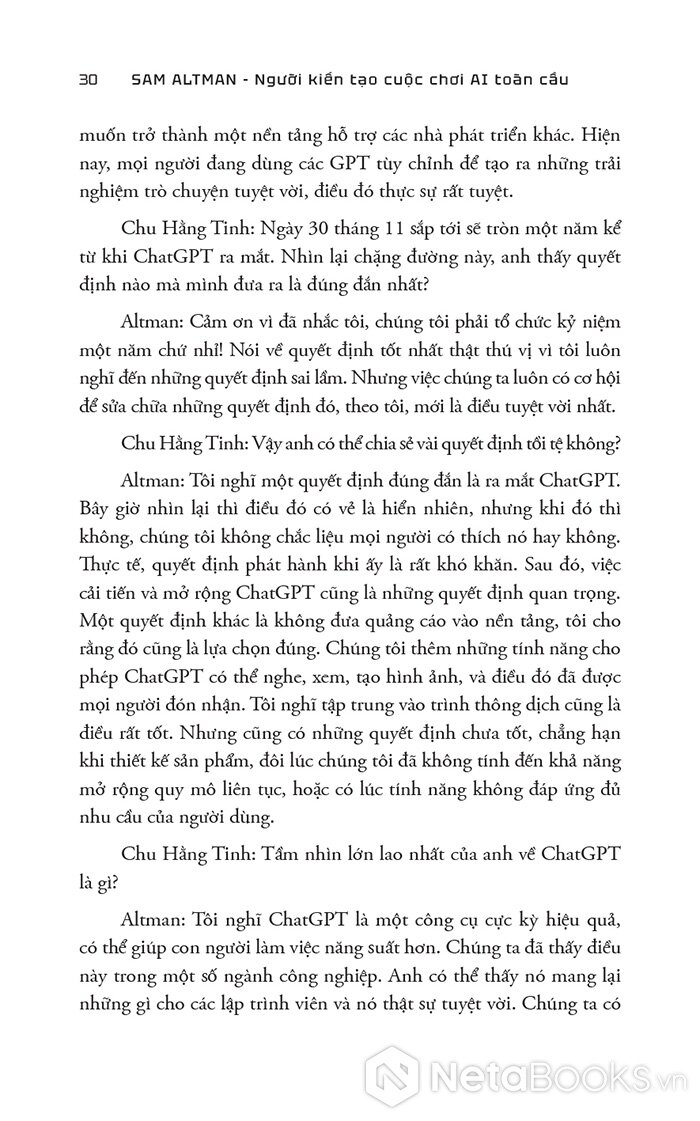 30 SAM ALTMAN - Người kiến tạo cuộc chơi AI toàn cầu

muốn trở thành một nền tảng hỗ trợ các nhà phát triển khác. Hiện nay, mọi người đang dùng các GPT tùy chỉnh để tạo ra những trải nghiệm trò chuyện tuyệt vời, điều đó thực sự rất tuyệt.

Chu Hằng Tinh: Ngày 30 tháng 11 sắp tới sẽ tròn một năm kể từ khi ChatGPT ra mắt. Nhìn lại chặng đường này, anh thấy quyết định nào mà mình đưa ra là đúng đắn nhất?

Altman: Cảm ơn vì đã nhắc tôi, chúng tôi phải tổ chức kỷ niệm một năm chứ nhỉ! Nói về quyết định tốt nhất thật thú vị vì tôi luôn nghĩ đến những quyết định sai lầm. Nhưng việc chúng ta luôn có cơ hội để sửa chữa những quyết định đó, theo tôi, mới là điều tuyệt vời nhất.

Chu Hằng Tinh: Vậy anh có thể chia sẻ vài quyết định tồi tệ không?

Altman: Tôi nghĩ một quyết định đúng đắn là ra mắt ChatGPT. Bây giờ nhìn lại thì điều đó có vẻ là hiển nhiên, nhưng khi đó thì không, chúng tôi không chắc liệu mọi người có thích nó hay không. Thực tế, quyết định phát hành khi ấy là rất khó khăn. Sau đó, việc cải tiến và mở rộng ChatGPT cũng là những quyết định quan trọng. Một quyết định khác là không đưa quảng cáo vào nền tảng, tôi cho rằng đó cũng là lựa chọn đúng. Chúng tôi thêm những tính năng cho phép ChatGPT có thể nghe, xem, tạo hình ảnh, và điều đó đã được mọi người đón nhận. Tôi nghĩ tập trung vào trình thông dịch cũng là điều rất tốt. Nhưng cũng có những quyết định chưa tốt, chẳng hạn khi thiết kế sản phẩm, đôi lúc chúng tôi đã không tính đến khả năng mở rộng quy mô liên tục, hoặc có lúc tính năng không đáp ứng đủ nhu cầu của người dùng.

Chu Hằng Tinh: Tầm nhìn lớn lao nhất của anh về ChatGPT là gì?

Altman: Tôi nghĩ ChatGPT là một công cụ cực kỳ hiệu quả, có thể giúp con người làm việc năng suất hơn. Chúng ta đã thấy điều này trong một số ngành công nghiệp. Anh có thể thấy nó mang lại những gì cho các lập trình viên và nó thật sự tuyệt vời. Chúng ta có

NetaBooks.vn